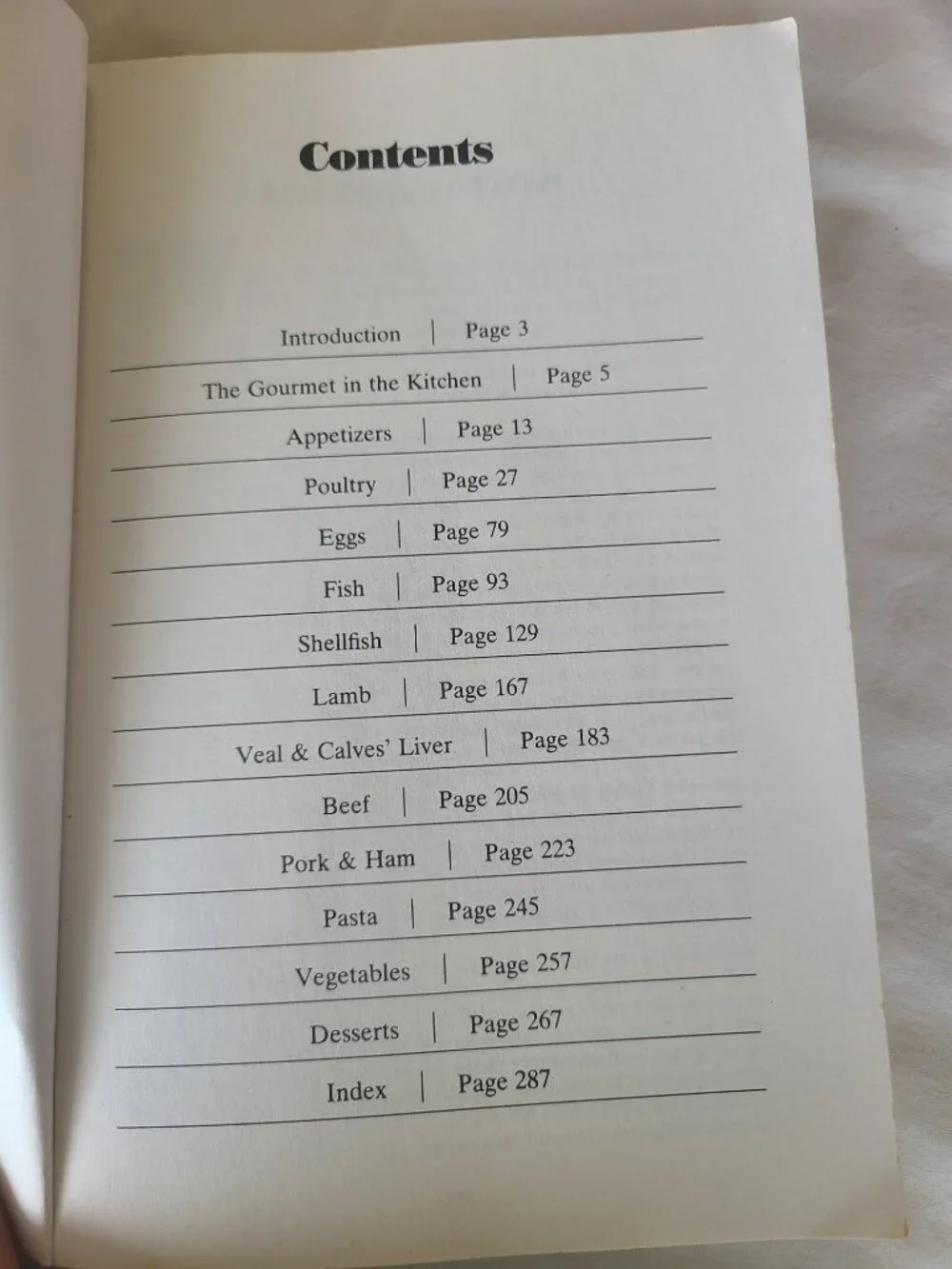 Contents

Introduction | Page 3

The Gourmet in the Kitchen | Page 5

Appetizers | Page 13

Poultry | Page 27

Eggs | Page 79

Fish | Page 93

Shellfish | Page 129

Lamb | Page 167

Veal & Calves' Liver | Page 183

Beef | Page 205

Pork & Ham | Page 223

Pasta | Page 245

Vegetables | Page 257

Desserts | Page 267

Index | Page 287